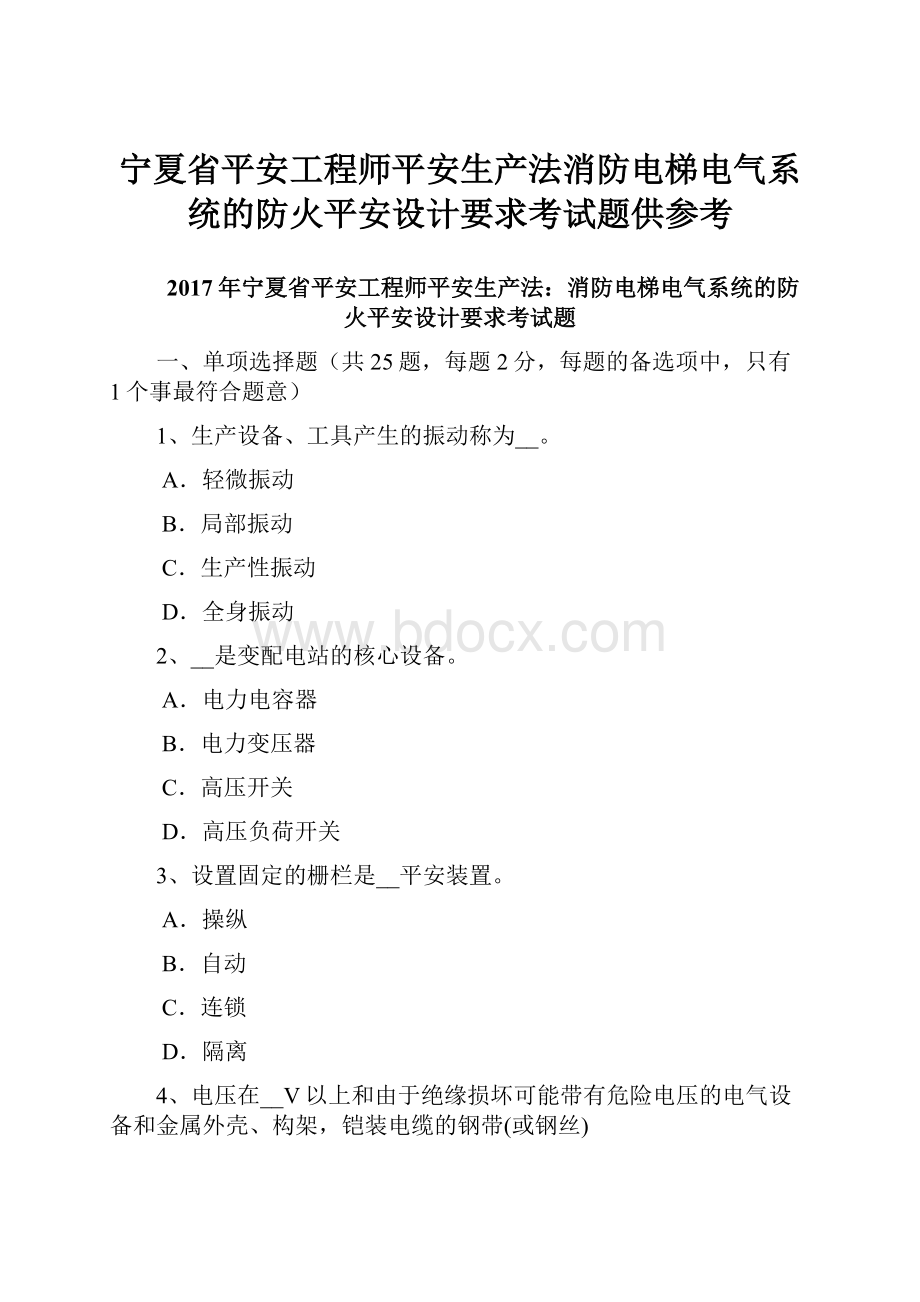 宁夏省平安工程师平安生产法消防电梯电气系统的防火平安设计要求考试题供参考

2017年宁夏省平安工程师平安生产法：消防电梯电气系统的防火平安设计要求考试题

一、单项选择题（共25题，每题2分，每题的备选项中，只有1个事最符合题意）

1、生产设备、工具产生的振动称为__。

A．轻微振动

B．局部振动

C．生产性振动

D．全身振动

www.bdocx.com

2、__是变配电站的核心设备。

A．电力电容器

B．电力变压器

C．高压开关

D．高压负荷开关

3、设置固定的栅栏是__平安装置。

A．操纵

B．自动

C．连锁

D．隔离

4、电压在__V以上和由于绝缘损坏可能带有危险电压的电气设备和金属外壳、构架，铠装电缆的钢带(或钢丝)